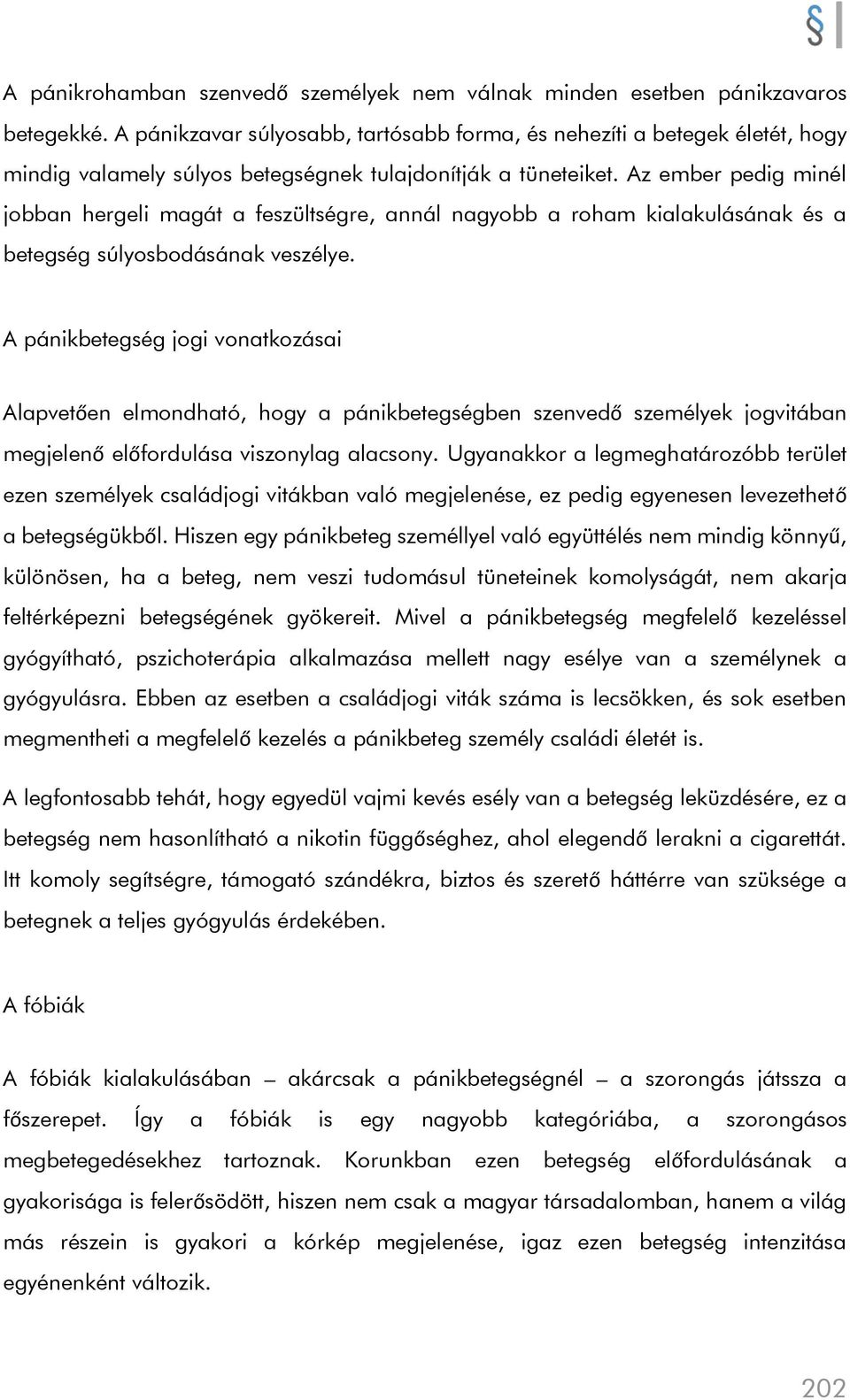 §

A pánikrohamban szenvedő személyek nem válnak minden esetben pánikzavaros betegekké. A pánikzavar súlyosabb, tartósabb forma, és nehezíti a betegek életét, hogy mindig valamely súlyos betegségnek tulajdonítják a tüneteiket. Az ember pedig minél jobban hergeli magát a feszültségre, annál nagyobb a roham kialakulásának és a betegség súlyosbodásának veszélye.

A pánikbetegség jogi vonatkozásai

Alapvetően elmondható, hogy a pánikbetegségben szenvedő személyek jogvitában megjelenő előfordulása viszonylag alacsony. Ugyanakkor a legmeghatározóbb terület ezen személyek családjogi vitákban való megjelenése, ez pedig egyenesen levezethető a betegségükből. Hiszen egy pánikbeteg személlyel való együttélés nem mindig könnyű, különösen, ha a beteg, nem veszi tudomásul tüneteinek komolyságát, nem akarja feltérképezni betegségének gyökereit. Mivel a pánikbetegség megfelelő kezeléssel gyógyítható, pszichoterápia alkalmazása mellett nagy esélye van a személynek a gyógyulásra. Ebben az esetben a családjogi viták száma is lecsökken, és sok esetben megmentheti a megfelelő kezelés a pánikbeteg személy családi életét is.

A legfontosabb tehát, hogy egyedül vajmi kevés esély van a betegség leküzdésére, ez a betegség nem hasonlítható a nikotin függőséghez, ahol elegendő lerakni a cigarettát. Itt komoly segítségre, támogató szándékra, biztos és szerető háttérre van szüksége a betegnek a teljes gyógyulás érdekében.

A fóbiák

A fóbiák kialakulásában – akárcsak a pánikbetegségnél – a szorongás játssza a főszerepet. Így a fóbiák is egy nagyobb kategóriába, a szorongásos megbetegedésekhez tartoznak. Korunkban ezen betegség előfordulásának a gyakorisága is felerősödött, hiszen nem csak a magyar társadalomban, hanem a világ más részein is gyakori a kórkép megjelenése, igaz ezen betegség intenzitása egyénenként változik.

202